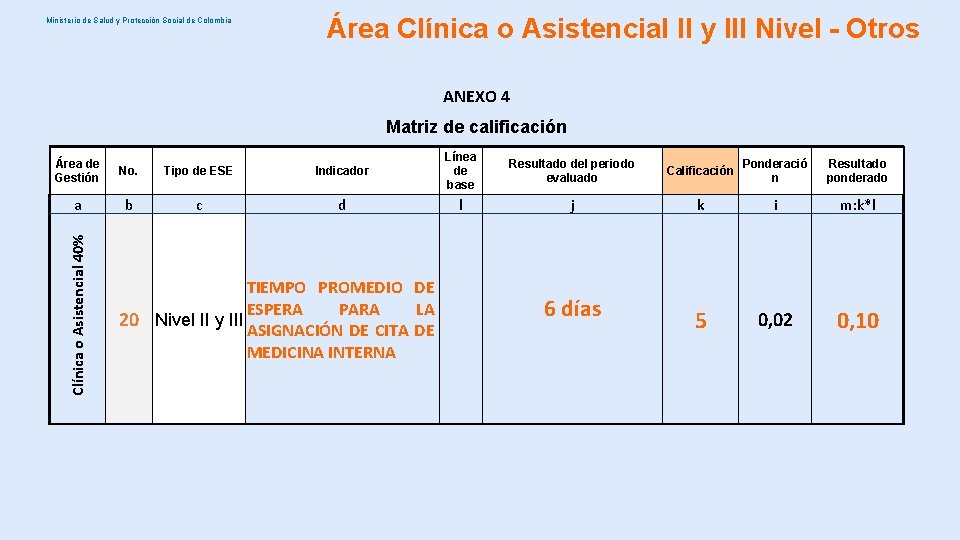 Ministerio de Salud y Protección Social de Colombia

Área Clínica o Asistencial II y III Nivel - Otros

ANEXO 4

Matriz de calificación

| Área de Gestión | No. | Tipo de ESE | Indicador | Línea de base | Resultado del periodo evaluado | Calificación | Ponderación | Resultado ponderado |
|---|---|---|---|---|---|---|---|---|
| a | b | c | d | l | j | k | i | m:k*l |
| Clínica o Asistencial 40% | 20 | Nivel II y III | TIEMPO PROMEDIO DE ESPERA PARA LA ASIGNACIÓN DE CITA DE MEDICINA INTERNA | | 6 días | 5 | 0,02 | 0,10 |